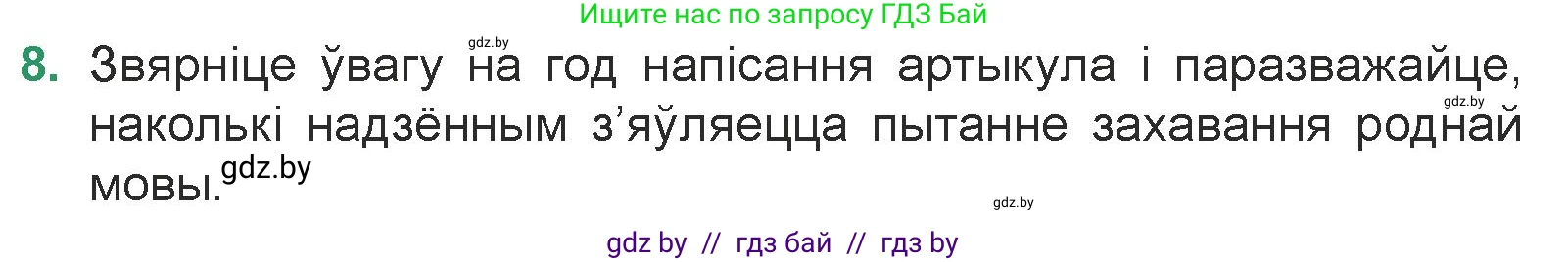 Ищите нас по запросу ГДЗ Бай

gdz.by

8. Звярніце ўвагу на год напісання артыкула і паразважайце, наколькі надзённым з'яўляецца пытанне захавання роднай мовы.

gdz.by

gdz.by

gdz.by

gdz by // гдз бай // гдз by